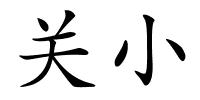 关小